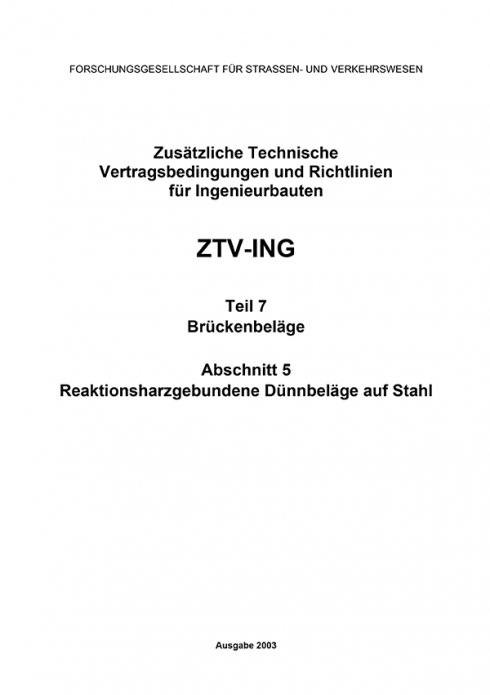 FORSCHUNGSGESELLSCHAFT FÜR STRASSEN- UND VERKEHRSWESEN

Zusätzliche Technische Vertragsbedingungen und Richtlinien für Ingenieurbauten

ZTV-ING

Teil 7
Brückenbeläge

Abschnitt 5
Reaktionsharzgebundene Dünnbeläge auf Stahl

Ausgabe 2003